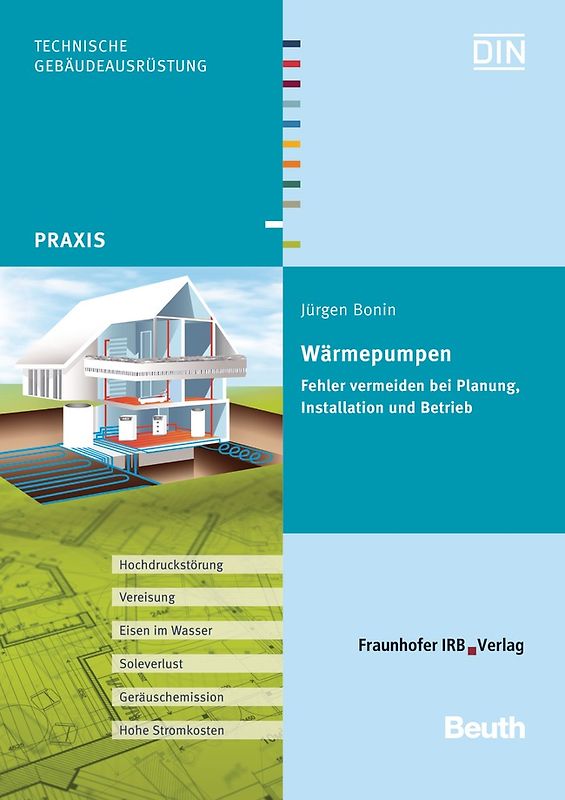 TECHNISCHE
GEBÄUDEAUSRÜSTUNG

DIN

PRAXIS

Jürgen Bonin

Wärmepumpen

Fehler vermeiden bei Planung, Installation und Betrieb

Hochdruckstörung

Vereisung

Eisen im Wasser

Soleverlust

Geräuschemission

Hohe Stromkosten

Fraunhofer IRB Verlag

Beuth